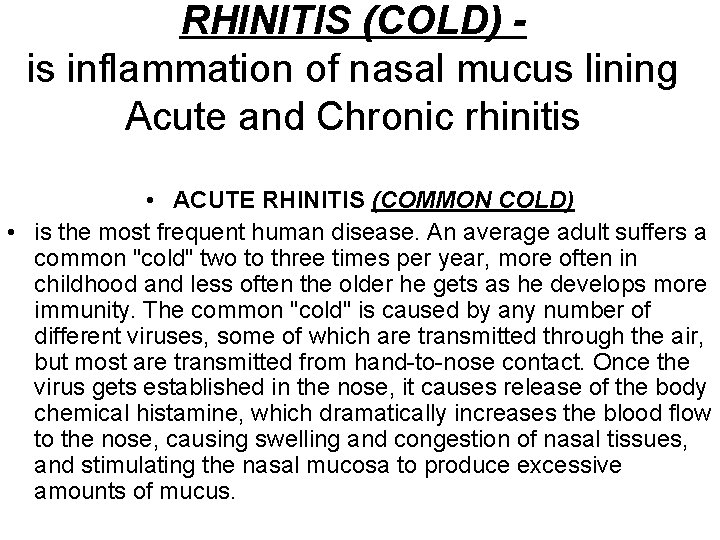 RHINITIS (COLD) -
is inflammation of nasal mucus lining
Acute and Chronic rhinitis

• ACUTE RHINITIS (COMMON COLD)

• is the most frequent human disease. An average adult suffers a common "cold" two to three times per year, more often in childhood and less often the older he gets as he develops more immunity. The common "cold" is caused by any number of different viruses, some of which are transmitted through the air, but most are transmitted from hand-to-nose contact. Once the virus gets established in the nose, it causes release of the body chemical histamine, which dramatically increases the blood flow to the nose, causing swelling and congestion of nasal tissues, and stimulating the nasal mucosa to produce excessive amounts of mucus.